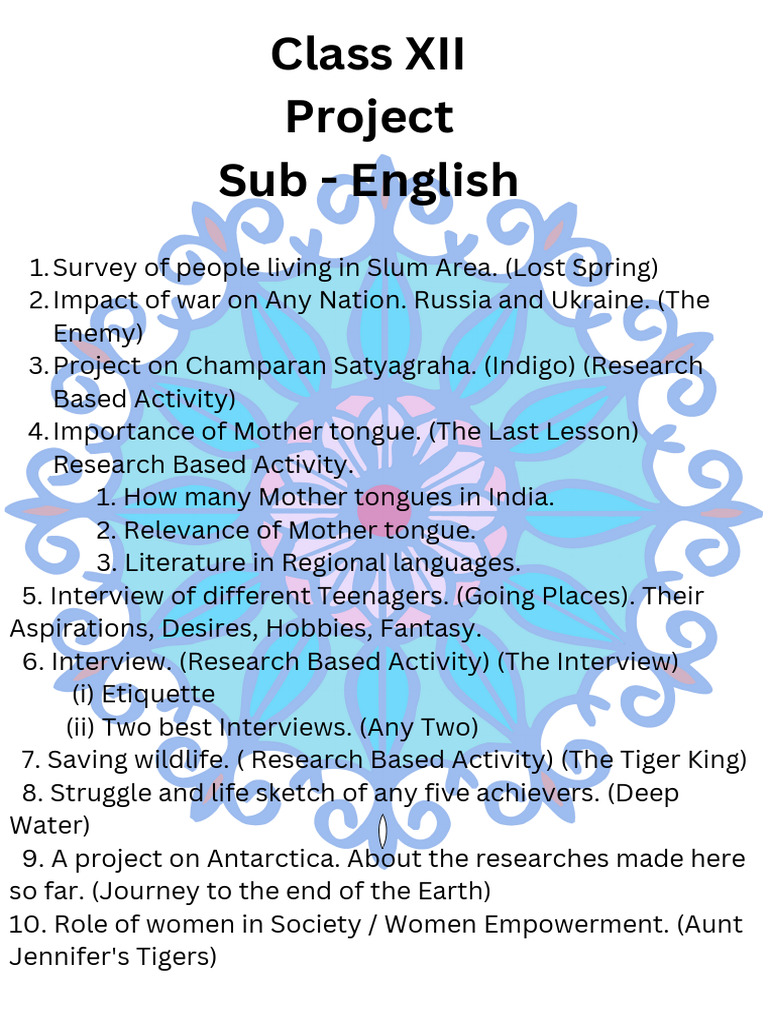 Class XII
Project
Sub - English

1. Survey of people living in Slum Area. (Lost Spring)
2. Impact of war on Any Nation. Russia and Ukraine. (The Enemy)
3. Project on Champaran Satyagraha. (Indigo) (Research Based Activity)
4. Importance of Mother tongue. (The Last Lesson) Research Based Activity.
1. How many Mother tongues in India.
2. Relevance of Mother tongue.
3. Literature in Regional languages.
5. Interview of different Teenagers. (Going Places). Their Aspirations, Desires, Hobbies, Fantasy.
6. Interview. (Research Based Activity) (The Interview)
(i) Etiquette
(ii) Two best Interviews. (Any Two)
7. Saving wildlife. ( Research Based Activity) (The Tiger King)
8. Struggle and life sketch of any five achievers. (Deep Water)
9. A project on Antarctica. About the researches made here so far. (Journey to the end of the Earth)
10. Role of women in Society / Women Empowerment. (Aunt Jennifer's Tigers)